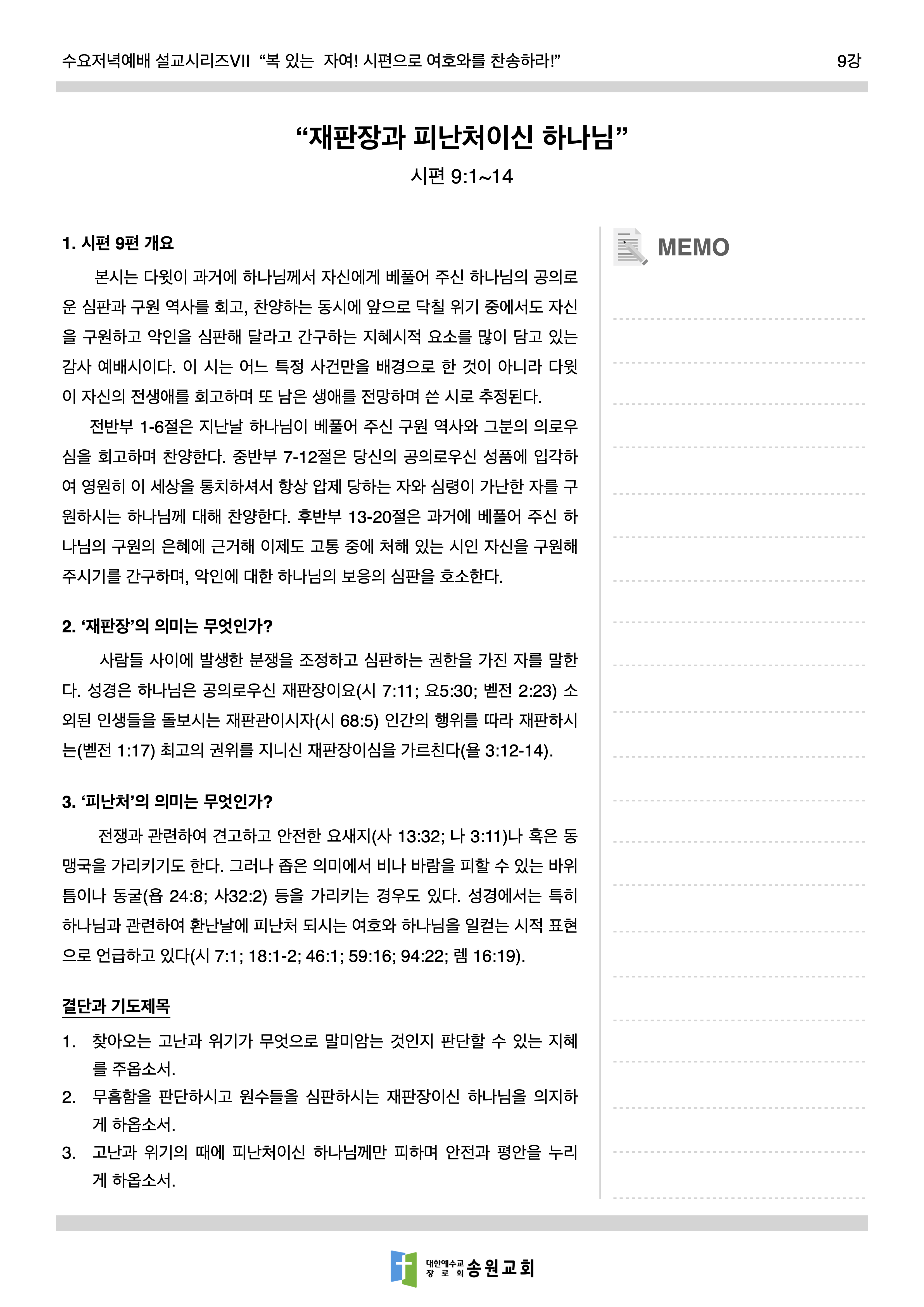 수요저녁예배 설교시리즈VII “복 있는 자여! 시편으로 여호와를 찬송하라!” 9강

“재판장과 피난처이신 하나님”

시편 9:1~14

1. 시편 9편 개요

본시는 다윗이 과거에 하나님께서 자신에게 베풀어 주신 하나님의 공의로운 심판과 구원 역사를 회고, 찬양하는 동시에 앞으로 닥칠 위기 중에서도 자신을 구원하고 악인을 심판해 달라고 간구하는 지혜시적 요소를 많이 담고 있는 감사 예배시이다. 이 시는 어느 특정 사건만을 배경으로 한 것이 아니라 다윗이 자신의 전생애를 회고하며 또 남은 생애를 전망하며 쓴 시로 추정된다.

전반부 1-6절은 지난날 하나님이 베풀어 주신 구원 역사와 그분의 의로우심을 회고하며 찬양한다. 중반부 7-12절은 당신의 공의로우신 성품에 입각하여 영원히 이 세상을 통치하셔서 항상 압제 당하는 자와 심령이 가난한 자를 구원하시는 하나님께 대해 찬양한다. 후반부 13-20절은 과거에 베풀어 주신 하나님의 구원의 은혜에 근거해 이제도 고통 중에 처해 있는 시인 자신을 구원해 주시기를 간구하며, 악인에 대한 하나님의 보응의 심판을 호소한다.

2. ‘재판장’의 의미는 무엇인가?

사람들 사이에 발생한 분쟁을 조정하고 심판하는 권한을 가진 자를 말한다. 성경은 하나님은 공의로우신 재판장이요(시 7:11; 요5:30; 벧전 2:23) 소외된 인생들을 돌보시는 재판관이시자(시 68:5) 인간의 행위를 따라 재판하시는(벧전 1:17) 최고의 권위를 지니신 재판장이심을 가르친다(욜 3:12-14).

3. ‘피난처’의 의미는 무엇인가?

전쟁과 관련하여 견고하고 안전한 요새지(사 13:32; 나 3:11)나 혹은 동맹국을 가리키기도 한다. 그러나 좁은 의미에서 비나 바람을 피할 수 있는 바위틈이나 동굴(욥 24:8; 사32:2) 등을 가리키는 경우도 있다. 성경에서는 특히 하나님과 관련하여 환난날에 피난처 되시는 여호와 하나님을 일컫는 시적 표현으로 언급하고 있다(시 7:1; 18:1-2; 46:1; 59:16; 94:22; 렘 16:19).

결단과 기도제목

1. 찾아오는 고난과 위기가 무엇으로 말미암는 것인지 판단할 수 있는 지혜를 주옵소서.
2. 무흠함을 판단하시고 원수들을 심판하시는 재판장이신 하나님을 의지하게 하옵소서.
3. 고난과 위기의 때에 피난처이신 하나님께만 피하며 안전과 평안을 누리게 하옵소서.

MEMO

대한예수교 장로회 송원교회